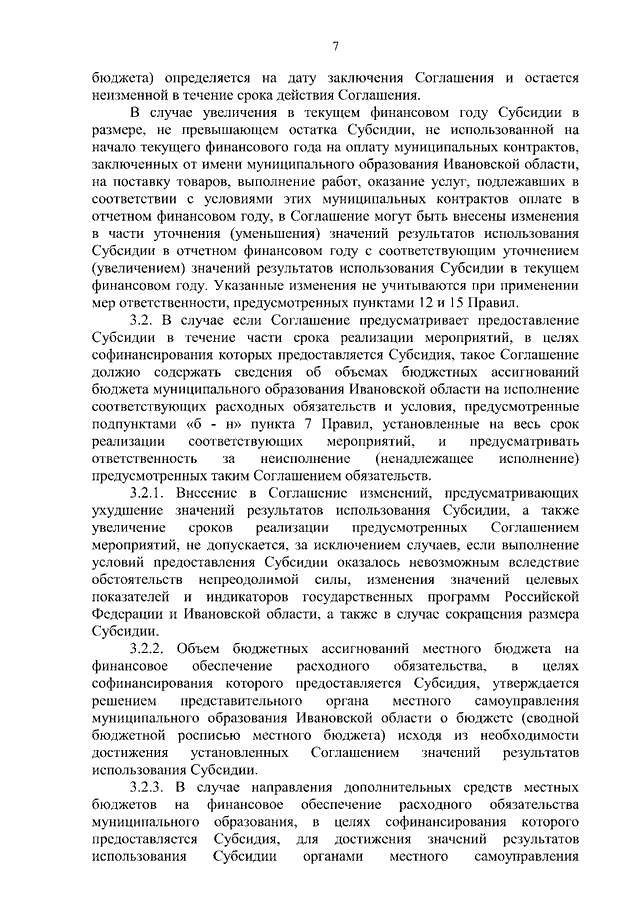 7

бюджета) определяется на дату заключения Соглашения и остается неизменной в течение срока действия Соглашения.

В случае увеличения в текущем финансовом году Субсидии в размере, не превышающем остатка Субсидии, не использованной на начало текущего финансового года на оплату муниципальных контрактов, заключенных от имени муниципального образования Ивановской области, на поставку товаров, выполнение работ, оказание услуг, подлежавших в соответствии с условиями этих муниципальных контрактов оплате в отчетном финансовом году, в Соглашение могут быть внесены изменения в части уточнения (уменьшения) значений результатов использования Субсидии в отчетном финансовом году с соответствующим уточнением (увеличением) значений результатов использования Субсидии в текущем финансовом году. Указанные изменения не учитываются при применении мер ответственности, предусмотренных пунктами 12 и 15 Правил.

3.2. В случае если Соглашение предусматривает предоставление Субсидии в течение части срока реализации мероприятий, в целях софинансирования которых предоставляется Субсидия, такое Соглашение должно содержать сведения об объемах бюджетных ассигнований бюджета муниципального образования Ивановской области на исполнение соответствующих расходных обязательств и условия, предусмотренные подпунктами «б - н» пункта 7 Правил, установленные на весь срок реализации соответствующих мероприятий, и предусматривать ответственность за неисполнение (ненадлежащее исполнение) предусмотренных таким Соглашением обязательств.

3.2.1. Внесение в Соглашение изменений, предусматривающих ухудшение значений результатов использования Субсидии, а также увеличение сроков реализации предусмотренных Соглашением мероприятий, не допускается, за исключением случаев, если выполнение условий предоставления Субсидии оказалось невозможным вследствие обстоятельств непреодолимой силы, изменения значений целевых показателей и индикаторов государственных программ Российской Федерации и Ивановской области, а также в случае сокращения размера Субсидии.

3.2.2. Объем бюджетных ассигнований местного бюджета на финансовое обеспечение расходного обязательства, в целях софинансирования которого предоставляется Субсидия, утверждается решением представительного органа местного самоуправления муниципального образования Ивановской области о бюджете (сводной бюджетной росписью местного бюджета) исходя из необходимости достижения установленных Соглашением значений результатов использования Субсидии.

3.2.3. В случае направления дополнительных средств местных бюджетов на финансовое обеспечение расходного обязательства муниципального образования, в целях софинансирования которого предоставляется Субсидия, для достижения значений результатов использования Субсидии органами местного самоуправления